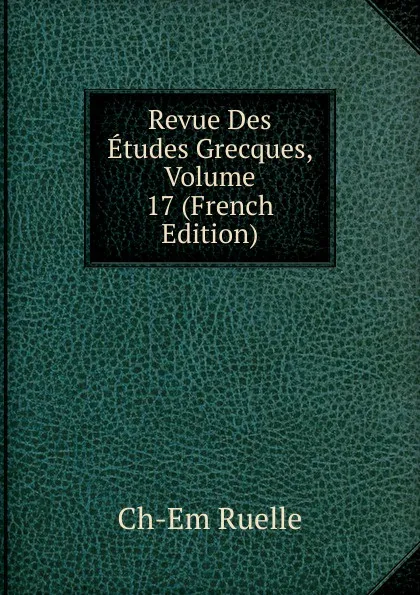 Revue Des Études Grecques, Volume 17 (French Edition)

Ch-Em Ruelle